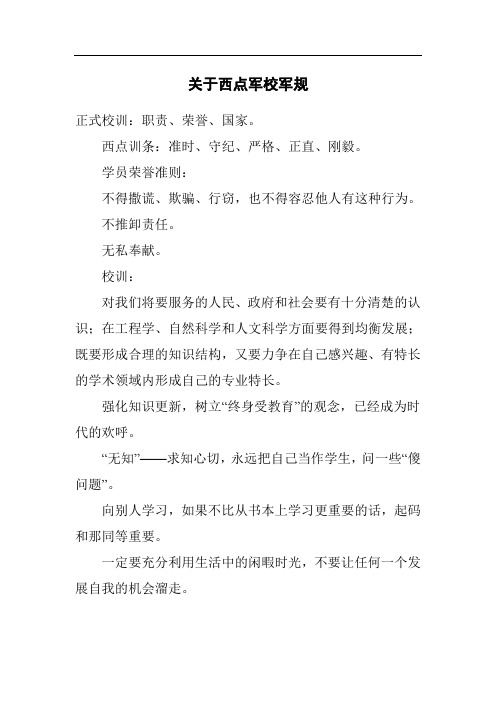 关于西点军校军规

正式校训：职责、荣誉、国家。

西点训条：准时、守纪、严格、正直、刚毅。

学员荣誉准则：

不得撒谎、欺骗、行窃，也不得容忍他人有这种行为。

不推卸责任。

无私奉献。

校训：

对我们将要服务的人民、政府和社会要有十分清楚的认识；在工程学、自然科学和人文科学方面要得到均衡发展；既要形成合理的知识结构，又要力争在自己感兴趣、有特长的学术领域内形成自己的专业特长。

强化知识更新，树立“终身受教育”的观念，已经成为时代的欢呼。

“无知”——求知心切，永远把自己当作学生，问一些“傻问题”。

向别人学习，如果不比从书本上学习更重要的话，起码和那同等重要。

一定要充分利用生活中的闲暇时光，不要让任何一个发展自我的机会溜走。